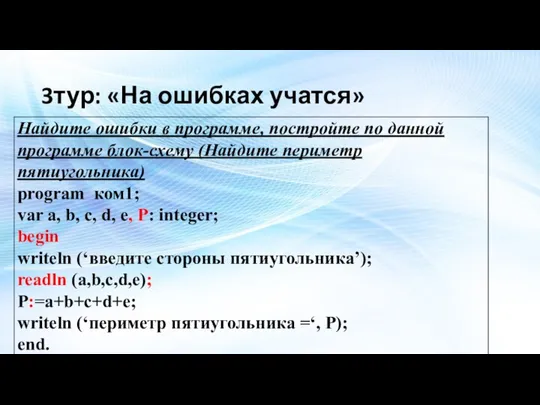 3тур: «На ошибках учатся»

Найдите ошибки в программе, постройте по данной программе блок-схему (Найдите периметр пятиугольника)

program ком1;
var a, b, c, d, e, P: integer;
begin
writeln (‘введите стороны пятиугольника’);
readln (a,b,c,d,e);
P:=a+b+c+d+e;
writeln (‘периметр пятиугольника =‘, P);
end.